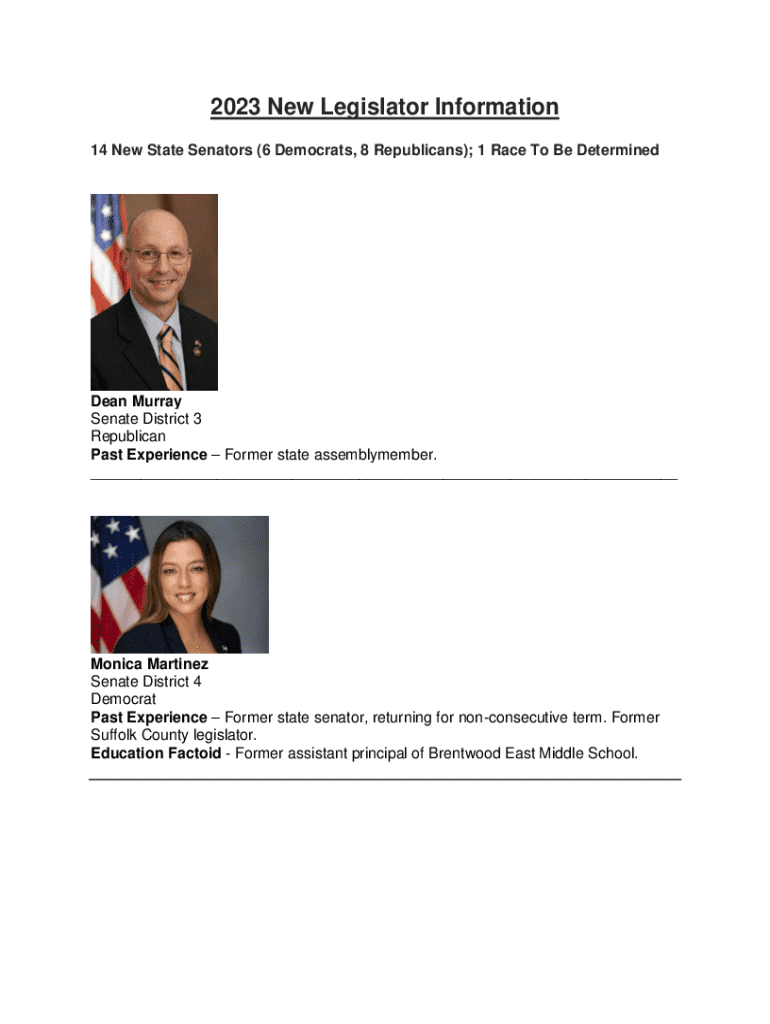 2023 New Legislator Information

14 New State Senators (6 Democrats, 8 Republicans); 1 Race To Be Determined

Dean Murray
Senate District 3
Republican
Past Experience – Former state assemblymember.

Monica Martinez
Senate District 4
Democrat
Past Experience – Former state senator, returning for non-consecutive term. Former Suffolk County legislator.
Education Factoid - Former assistant principal of Brentwood East Middle School.